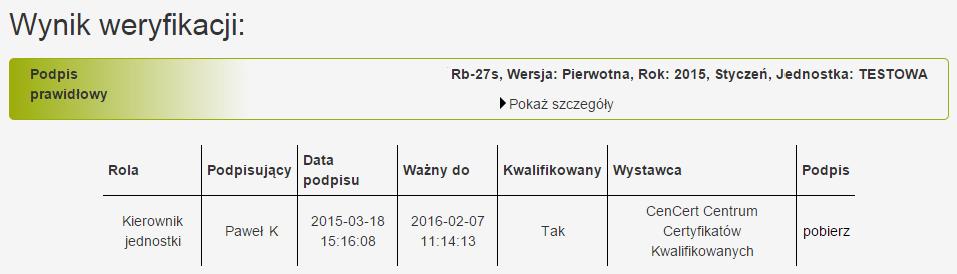 Wynik weryfikacji:

Podpis prawidłowy

Rb-27s, Wersja: Pierwotna, Rok: 2015, Styczeń, Jednostka: TESTOWA

Pokaż szczegóły

| Rola | Podpisujący | Data podpisu | Ważny do | Kwalifikowany | Wystawca | Podpis |
|---|---|---|---|---|---|---|
| Kierownik jednostki | Paweł K | 2015-03-18 15:16:08 | 2016-02-07 11:14:13 | Tak | CenCert Centrum Certyfikatów Kwalifikowanych | pobierz |